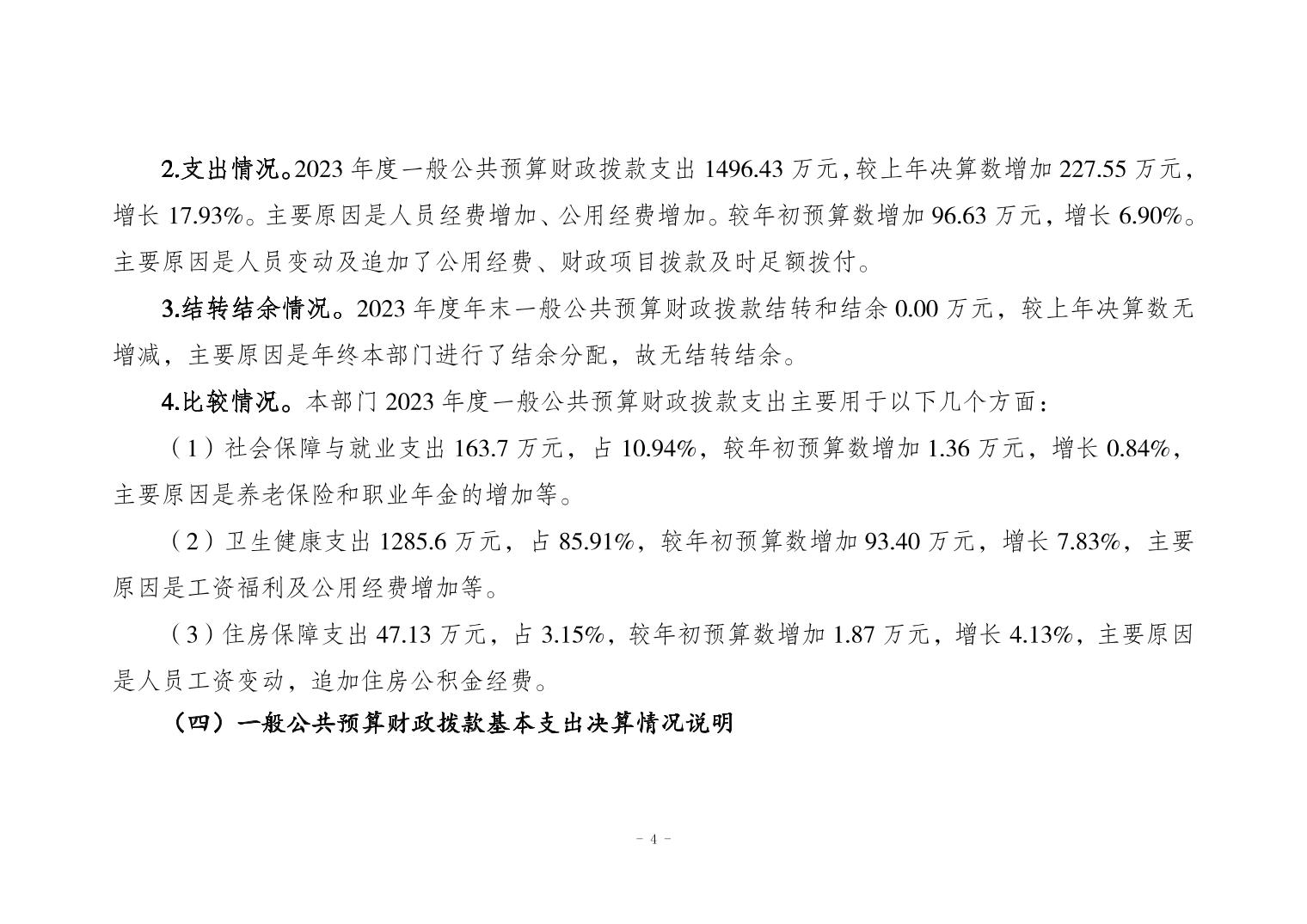 2.支出情况。2023年度一般公共预算财政拨款支出1496.43万元,较上年决算数增加227.55万元,增长17.93%。主要原因是人员经费增加、公用经费增加。较年初预算数增加96.63万元，增长6.90%。主要原因是人员变动及追加了公用经费、财政项目拨款及时足额拨付。

3.结转结余情况。2023年度年末一般公共预算财政拨款结转和结余0.00万元，较上年决算数无增减，主要原因是年终本部门进行了结余分配，故无结转结余。

4.比较情况。本部门2023年度一般公共预算财政拨款支出主要用于以下几个方面：

（1）社会保障与就业支出163.7万元，占10.94%，较年初预算数增加1.36万元，增长0.84%，主要原因是养老保险和职业年金的增加等。

（2）卫生健康支出1285.6万元，占85.91%，较年初预算数增加93.40万元，增长7.83%，主要原因是工资福利及公用经费增加等。

（3）住房保障支出47.13万元，占3.15%，较年初预算数增加1.87万元，增长4.13%，主要原因是人员工资变动，追加住房公积金经费。

（四）一般公共预算财政拨款基本支出决算情况说明

- 4 -